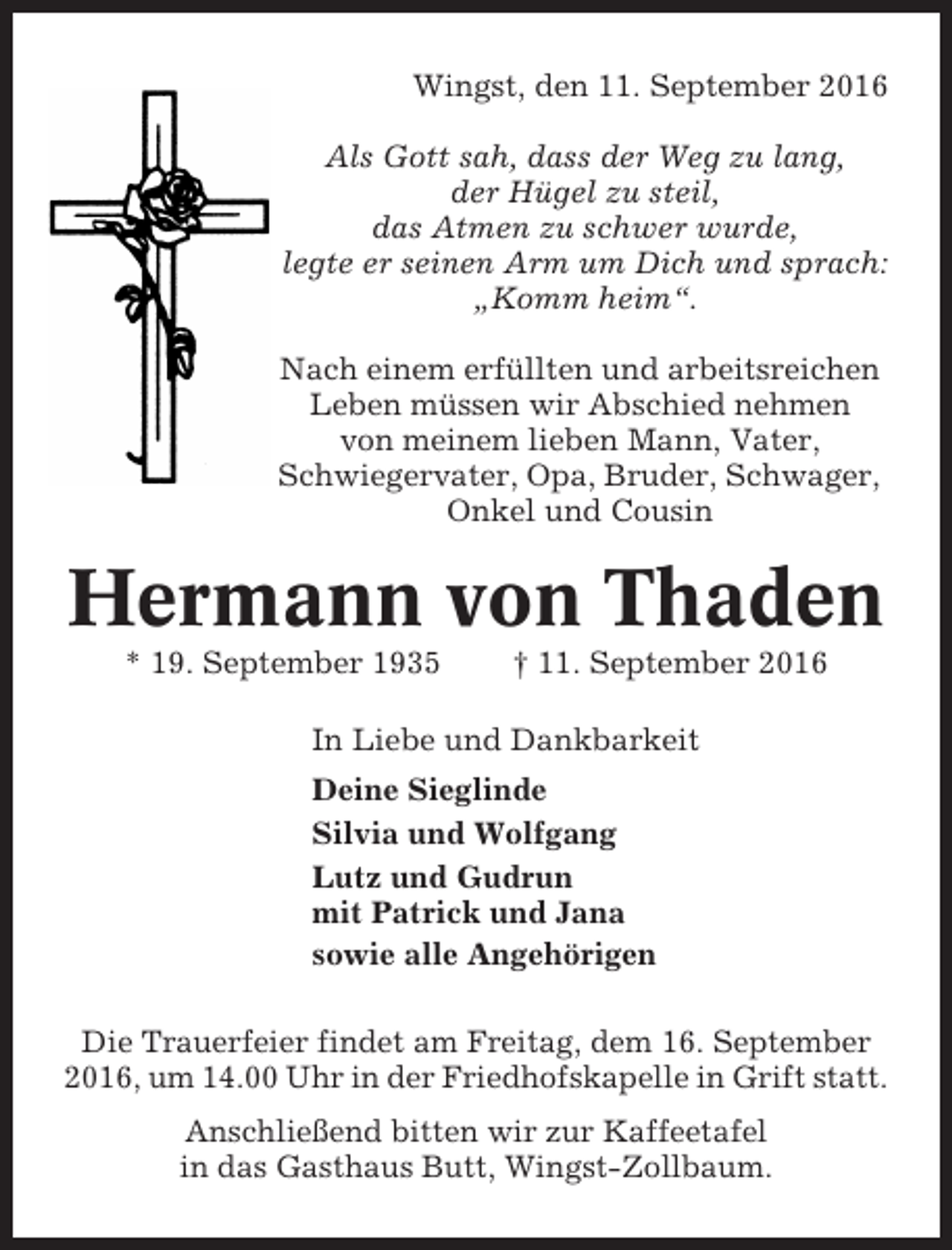 Wingst, den 11. September 2016

Als Gott sah, dass der Weg zu lang,
der Hügel zu steil,
das Atmen zu schwer wurde,
legte er seinen Arm um Dich und sprach:
„Komm heim“.

Nach einem erfüllten und arbeitsreichen Leben müssen wir Abschied nehmen von meinem lieben Mann, Vater, Schwiegervater, Opa, Bruder, Schwager, Onkel und Cousin

Hermann von Thaden

* 19. September 1935    † 11. September 2016

In Liebe und Dankbarkeit

Deine Sieglinde

Silvia und Wolfgang

Lutz und Gudrun
mit Patrick und Jana

sowie alle Angehörigen

Die Trauerfeier findet am Freitag, dem 16. September 2016, um 14.00 Uhr in der Friedhofskapelle in Grift statt.

Anschließend bitten wir zur Kaffeetafel in das Gasthaus Butt, Wingst-Zollbaum.